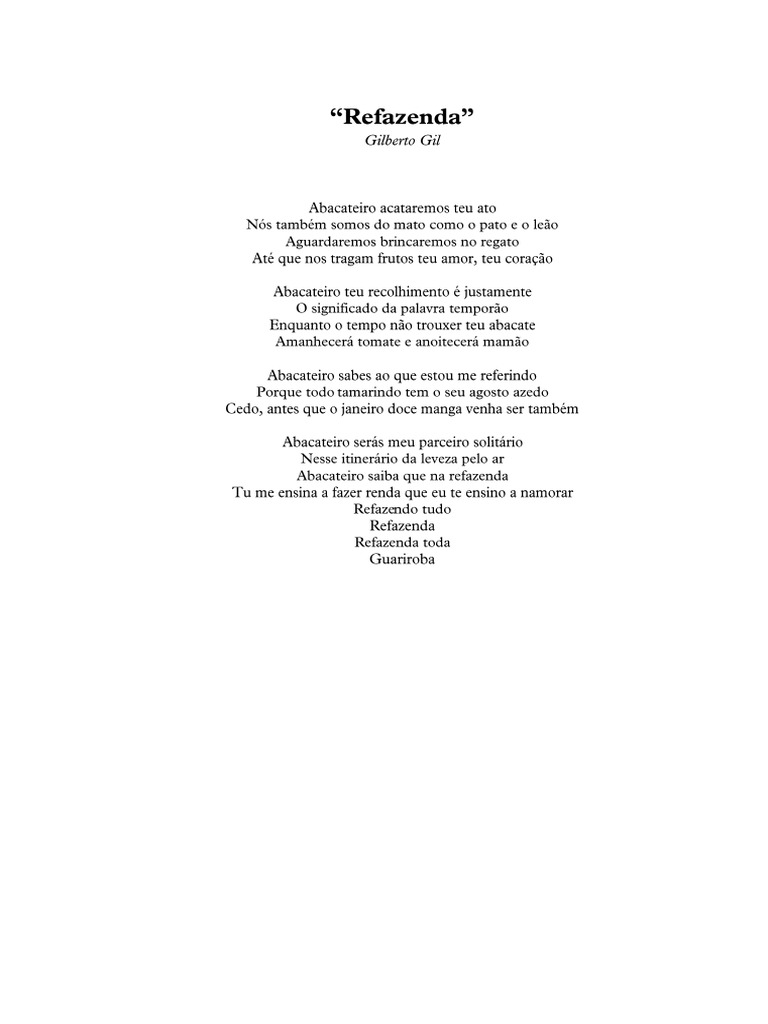 “Refazenda”
Gilberto Gil

Abacateiro acataremos teu ato
Nós também somos do mato como o pato e o leão
Aguardaremos brincaremos no regato
Até que nos tragam frutos teu amor, teu coração

Abacateiro teu recolhimento é justamente
O significado da palavra temporão
Enquanto o tempo não trouxer teu abacate
Amanhecerá tomate e anoitecerá mamão

Abacateiro sabes ao que estou me referindo
Porque todo tamarindo tem o seu agosto azedo
Cedo, antes que o janeiro doce manga venha ser também

Abacateiro serás meu parceiro solitário
Nesse itinerário da leveza pelo ar
Abacateiro saiba que na refazenda
Tu me ensina a fazer renda que eu te ensino a namorar
Refazendo tudo
Refazenda
Refazenda toda
Guariroba